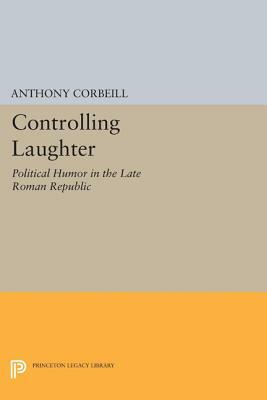 ANTHONY CORBEILL

Controlling Laughter

Political Humor in the Late Roman Republic

PRINCETON LEGACY LIBRARY